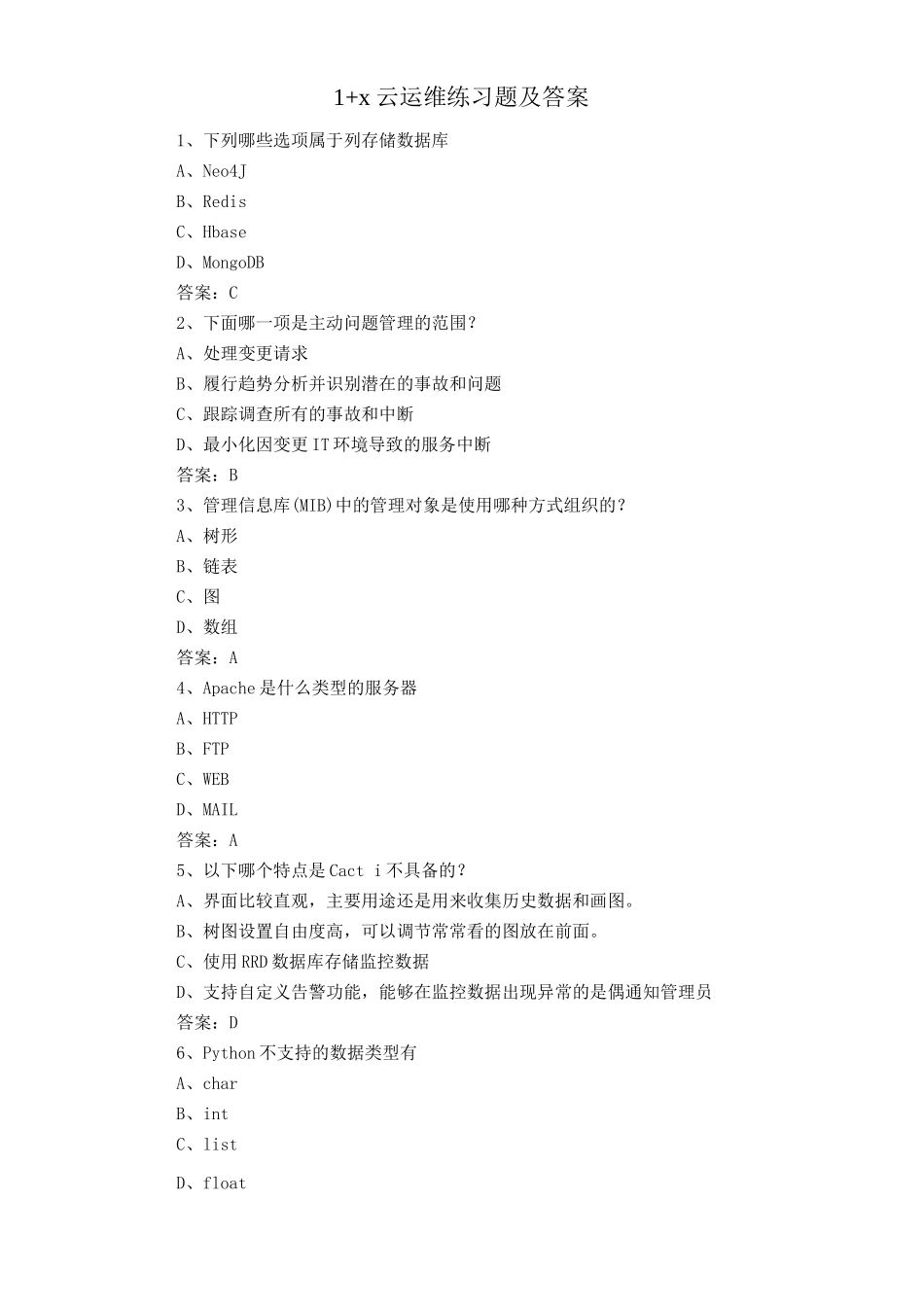 1+x 云运维练习题及答案

1、下列哪些选项属于列存储数据库

A、Neo4J

B、Redis

C、Hbase

D、MongoDB

答案：C

2、下面哪一项是主动问题管理的范围？

A、处理变更请求

B、履行趋势分析并识别潜在的事故和问题

C、跟踪调查所有的事故和中断

D、最小化因变更IT环境导致的服务中断

答案：B

3、管理信息库(MIB)中的管理对象是使用哪种方式组织的？

A、树形

B、链表

C、图

D、数组

答案：A

4、Apache是什么类型的服务器

A、HTTP

B、FTP

C、WEB

D、MAIL

答案：A

5、以下哪个特点是Cact i不具备的？

A、界面比较直观，主要用途还是用来收集历史数据和画图。

B、树图设置自由度高，可以调节常常看的图放在前面。

C、使用RRD数据库存储监控数据

D、支持自定义告警功能，能够在监控数据出现异常的是偶通知管理员

答案：D

6、Python不支持的数据类型有

A、char

B、int

C、list

D、float